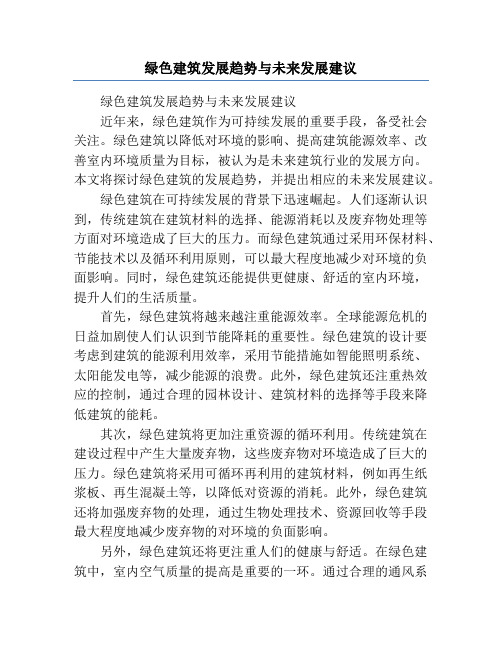 绿色建筑发展趋势与未来发展建议

绿色建筑发展趋势与未来发展建议

近年来，绿色建筑作为可持续发展的重要手段，备受社会关注。绿色建筑以降低对环境的影响、提高建筑能源效率、改善室内环境质量为目标，被认为是未来建筑行业的发展方向。本文将探讨绿色建筑的发展趋势，并提出相应的未来发展建议。

绿色建筑在可持续发展的背景下迅速崛起。人们逐渐认识到，传统建筑在建筑材料的选择、能源消耗以及废弃物处理等方面对环境造成了巨大的压力。而绿色建筑通过采用环保材料、节能技术以及循环利用原则，可以最大程度地减少对环境的负面影响。同时，绿色建筑还能提供更健康、舒适的室内环境，提升人们的生活质量。

首先，绿色建筑将越来越注重能源效率。全球能源危机的日益加剧使人们认识到节能降耗的重要性。绿色建筑的设计要考虑到建筑的能源利用效率，采用节能措施如智能照明系统、太阳能发电等，减少能源的浪费。此外，绿色建筑还注重热效应的控制，通过合理的园林设计、建筑材料的选择等手段来降低建筑的能耗。

其次，绿色建筑将更加注重资源的循环利用。传统建筑在建设过程中产生大量废弃物，这些废弃物对环境造成了巨大的压力。绿色建筑将采用可循环再利用的建筑材料，例如再生纸浆板、再生混凝土等，以降低对资源的消耗。此外，绿色建筑还将加强废弃物的处理，通过生物处理技术、资源回收等手段最大程度地减少废弃物的对环境的负面影响。

另外，绿色建筑还将更注重人们的健康与舒适。在绿色建筑中，室内空气质量的提高是重要的一环。通过合理的通风系